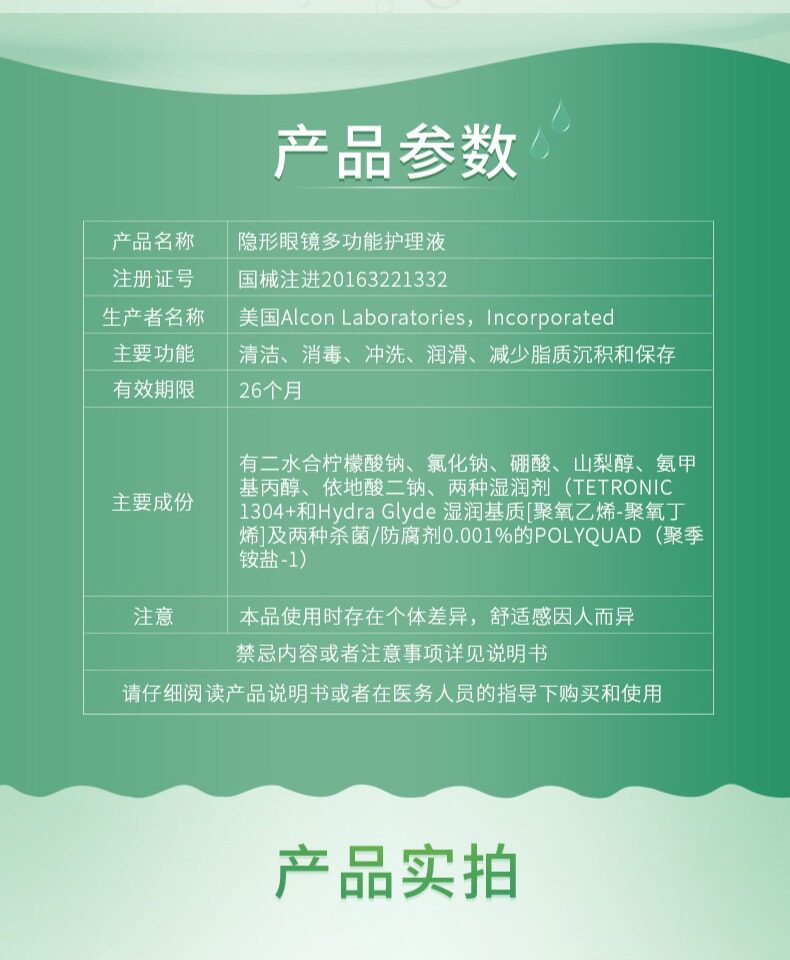 产品参数

| 产品名称 | 隐形眼镜多功能护理液 |
|---|---|
| 注册证号 | 国械注进20163221332 |
| 生产者名称 | 美国Alcon Laboratories，Incorporated |
| 主要功能 | 清洁、消毒、冲洗、润滑、减少脂质沉积和保存 |
| 有效期限 | 26个月 |
| 主要成份 | 有二水合柠檬酸钠、氯化钠、硼酸、山梨醇、氨甲基丙醇、依地酸二钠、两种湿润剂（TETRONIC 1304+和Hydra Glyde 湿润基质[聚氧乙烯-聚氧丁烯]及两种杀菌/防腐剂0.001%的POLYQUAD（聚季铵盐-1） |
| 注意 | 本品使用时存在个体差异，舒适感因人而异 |
| 禁忌内容或者注意事项详见说明书 | |
| 请仔细阅读产品说明书或者在医务人员的指导下购买和使用 | |

产品实拍